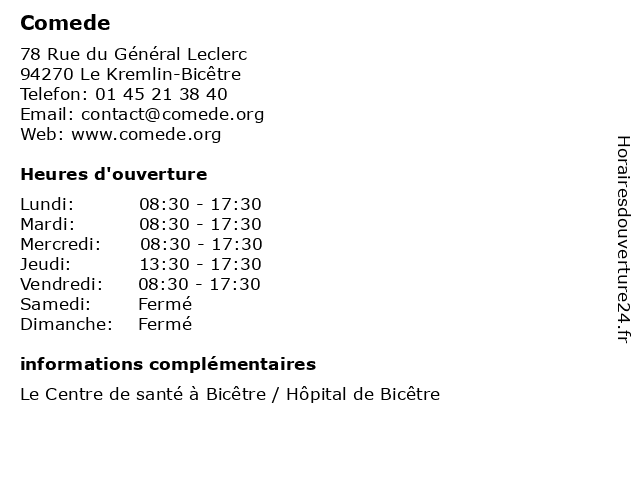 Comede

78 Rue du Général Leclerc
94270 Le Kremlin-Bicêtre
Telefon: 01 45 21 38 40
Email: contact@comede.org
Web: www.comede.org

Heures d'ouverture

| | |
|---|---|
| Lundi: | 08:30 - 17:30 |
| Mardi: | 08:30 - 17:30 |
| Mercredi: | 08:30 - 17:30 |
| Jeudi: | 13:30 - 17:30 |
| Vendredi: | 08:30 - 17:30 |
| Samedi: | Fermé |
| Dimanche: | Fermé |

informations complémentaires

Le Centre de santé à Bicêtre / Hôpital de Bicêtre

Horairesdouverture24.fr